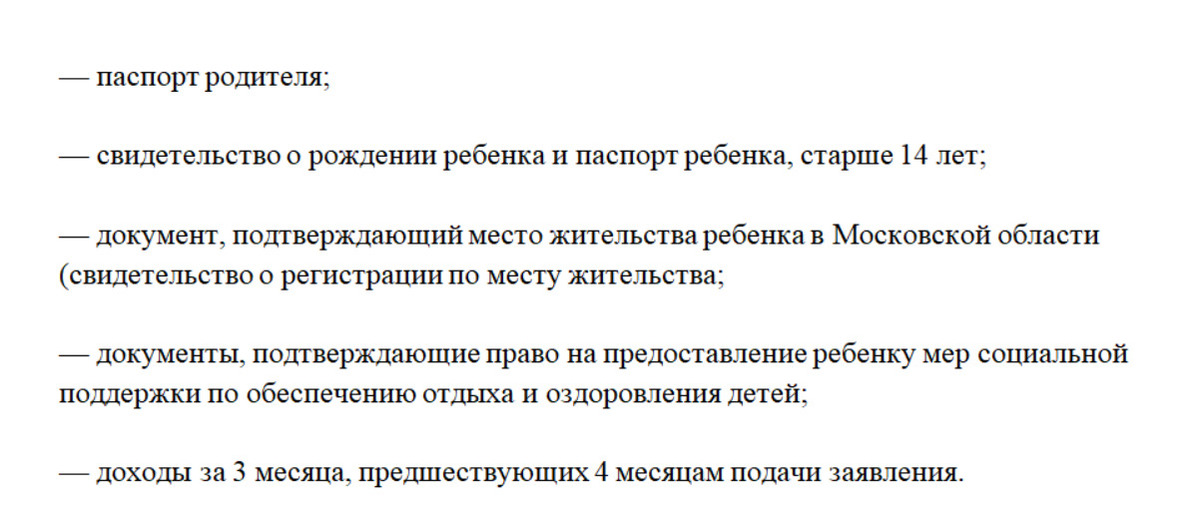 — паспорт родителя;

— свидетельство о рождении ребенка и паспорт ребенка, старше 14 лет;

— документ, подтверждающий место жительства ребенка в Московской области (свидетельство о регистрации по месту жительства;

— документы, подтверждающие право на предоставление ребенку мер социальной поддержки по обеспечению отдыха и оздоровления детей;

— доходы за 3 месяца, предшествующих 4 месяцам подачи заявления.